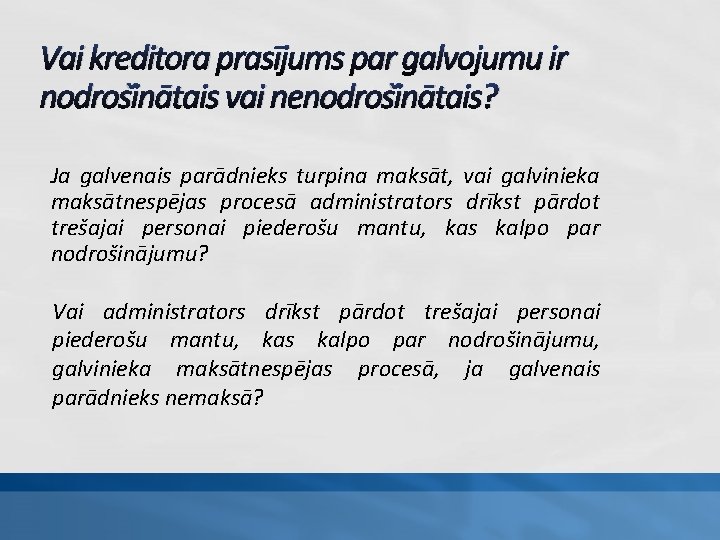 Vai kreditora prasījums par galvojumu ir nodrošinātais vai nenodrošinātais?

Ja galvenais parādnieks turpina maksāt, vai galvinieka maksātnespējas procesā administrators drīkst pārdot trešajai personai piederošu mantu, kas kalpo par nodrošinājumu?

Vai administrators drīkst pārdot trešajai personai piederošu mantu, kas kalpo par nodrošinājumu, galvinieka maksātnespējas procesā, ja galvenais parādnieks nemaksā?